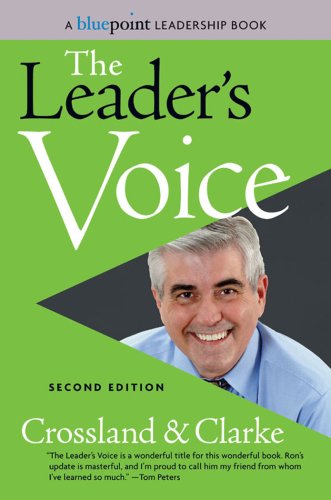 A bluepoint LEADERSHIP BOOK

The Leader's Voice

SECOND EDITION

Crossland & Clarke

"The Leader's Voice is a wonderful title for this wonderful book. Ron's update is masterful, and I'm proud to call him my friend from whom I've learned so much." —Tom Peters